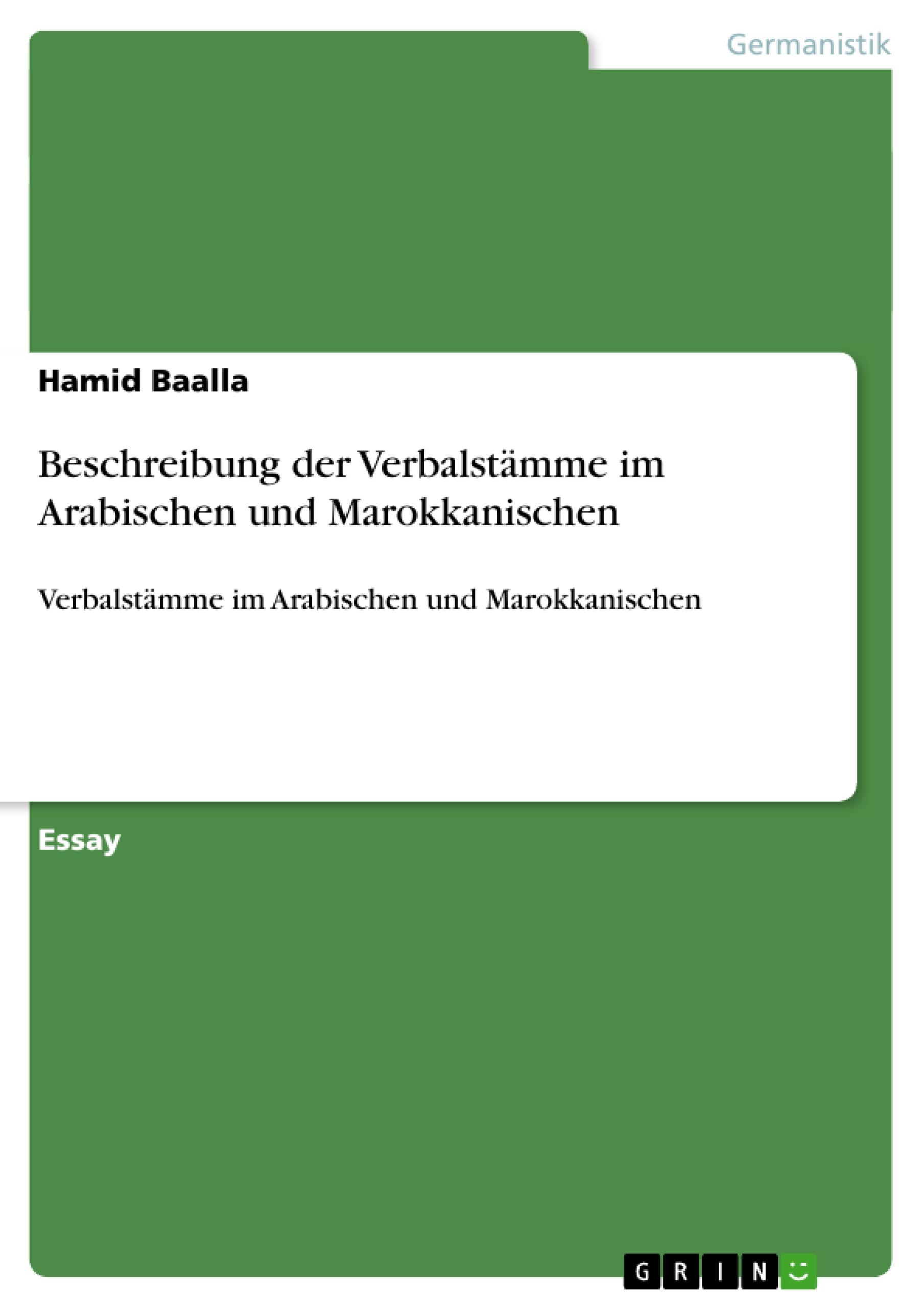 Germanistik

Hamid Baalla

Beschreibung der Verbalstämme im Arabischen und Marokkanischen

Verbalstämme im Arabischen und Marokkanischen

Essay

GRIN